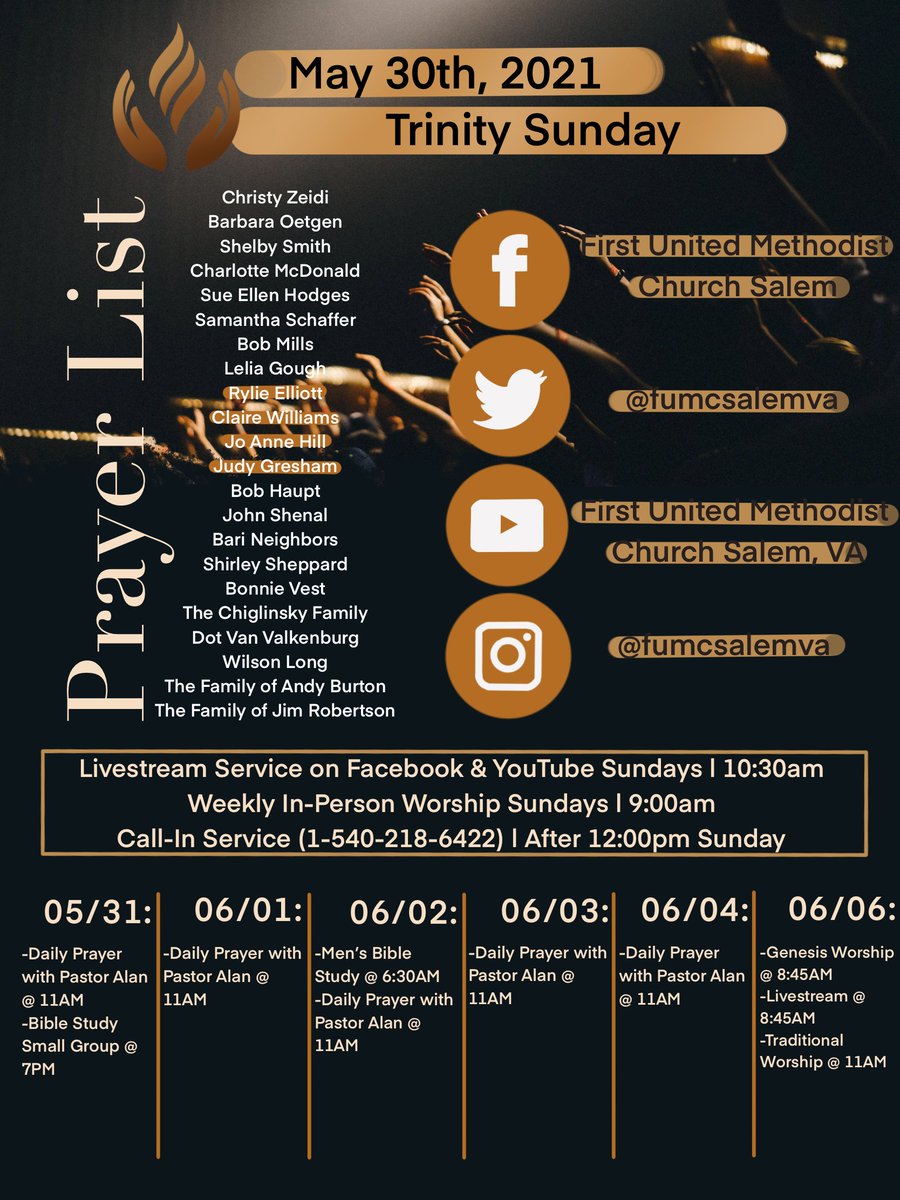 May 30th, 2021

Trinity Sunday

Prayer List

Christy Zeidi
Barbara Oetgen
Shelby Smith
Charlotte McDonald
Sue Ellen Hodges
Samantha Schaffer
Bob Mills
Lelia Gough
Rylie Elliott
Claire Williams
Jo Anne Hill
Judy Gresham
Bob Haupt
John Shenal
Bari Neighbors
Shirley Sheppard
Bonnie Vest
The Chiglinsky Family
Dot Van Valkenburg
Wilson Long
The Family of Andy Burton
The Family of Jim Robertson

First United Methodist Church Salem

@fumcsalemva

First United Methodist Church Salem, VA

@fumcsalemva

Livestream Service on Facebook & YouTube Sundays | 10:30am
Weekly In-Person Worship Sundays | 9:00am
Call-In Service (1-540-218-6422) | After 12:00pm Sunday

05/31:
-Daily Prayer with Pastor Alan @ 11AM
-Bible Study Small Group @ 7PM

06/01:
-Daily Prayer with Pastor Alan @ 11AM

06/02:
-Men's Bible Study @ 6:30AM
-Daily Prayer with Pastor Alan @ 11AM

06/03:
-Daily Prayer with Pastor Alan @ 11AM

06/04:
-Daily Prayer with Pastor Alan @ 11AM

06/06:
-Genesis Worship @ 8:45AM
-Livestream @ 8:45AM
-Traditional Worship @ 11AM